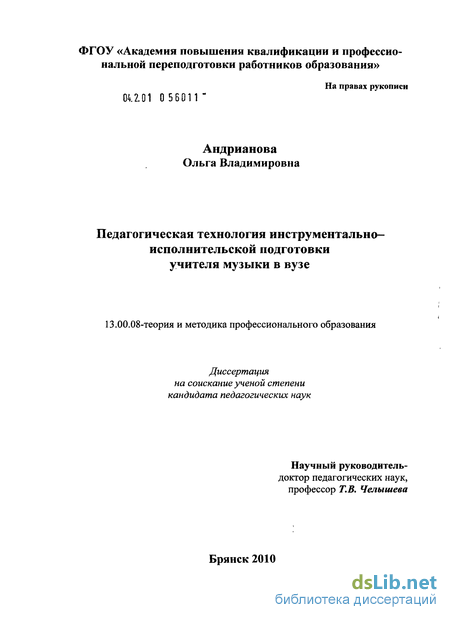 ФГОУ «Академия повышения квалификации и профессиональной переподготовки работников образования»

На правах рукописи

04.2.01 0 56011 -

Андрианова
Ольга Владимировна

Педагогическая технология инструментально–исполнительской подготовки учителя музыки в вузе

13.00.08-теория и методика профессионального образования

Диссертация
на соискание ученой степени
кандидата педагогических наук

Научный руководитель-
доктор педагогических наук,
профессор Т.В. Челышева

Брянск 2010

dsLib.net
библиотека диссертаций